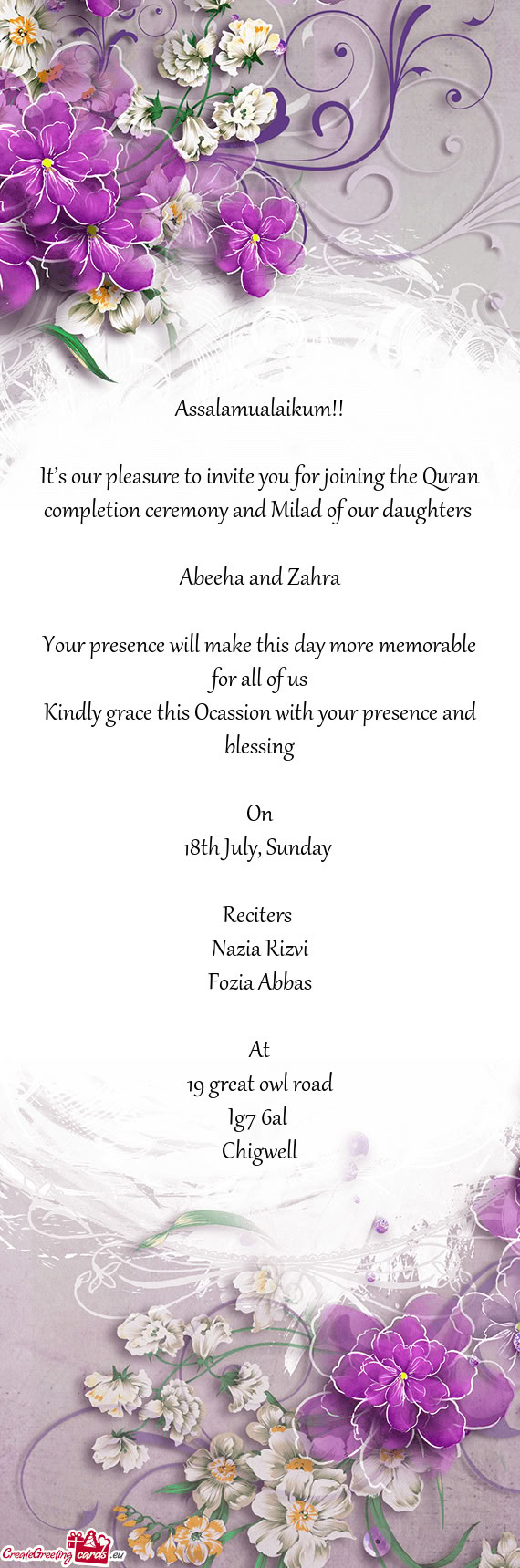 Assalamualaikum!!

It's our pleasure to invite you for joining the Quran completion ceremony and Milad of our daughters

Abeeha and Zahra

Your presence will make this day more memorable for all of us

Kindly grace this Ocassion with your presence and blessing

On
18th July, Sunday

Reciters
Nazia Rizvi
Fozia Abbas

At
19 great owl road
Ig7 6al
Chigwell

CreateGreetingcards.eu